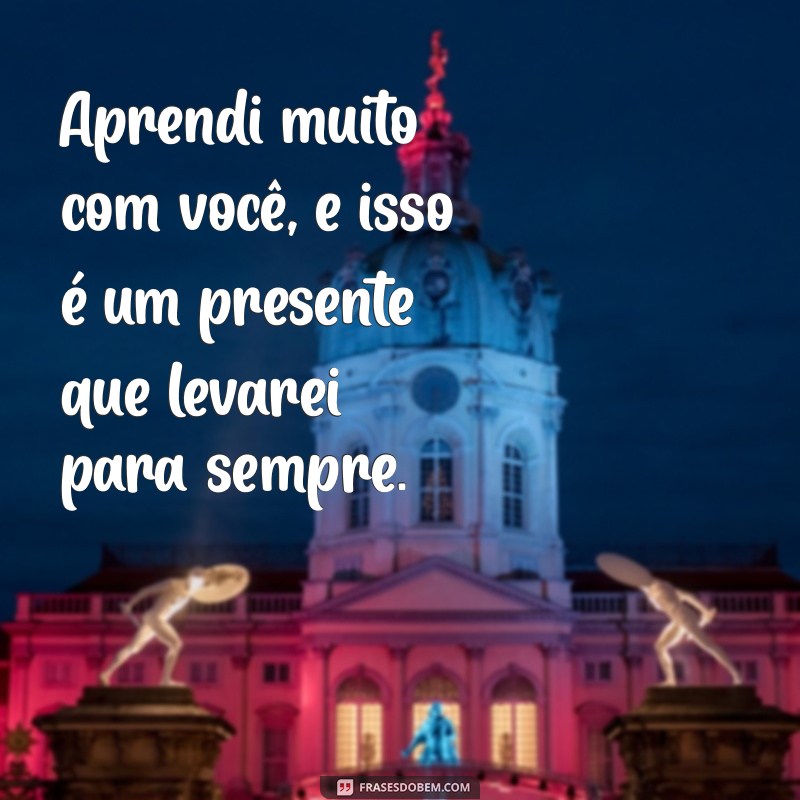 Aprendi muito com você, e isso é um presente que levarei para sempre.

FRASESDOBEM.COM